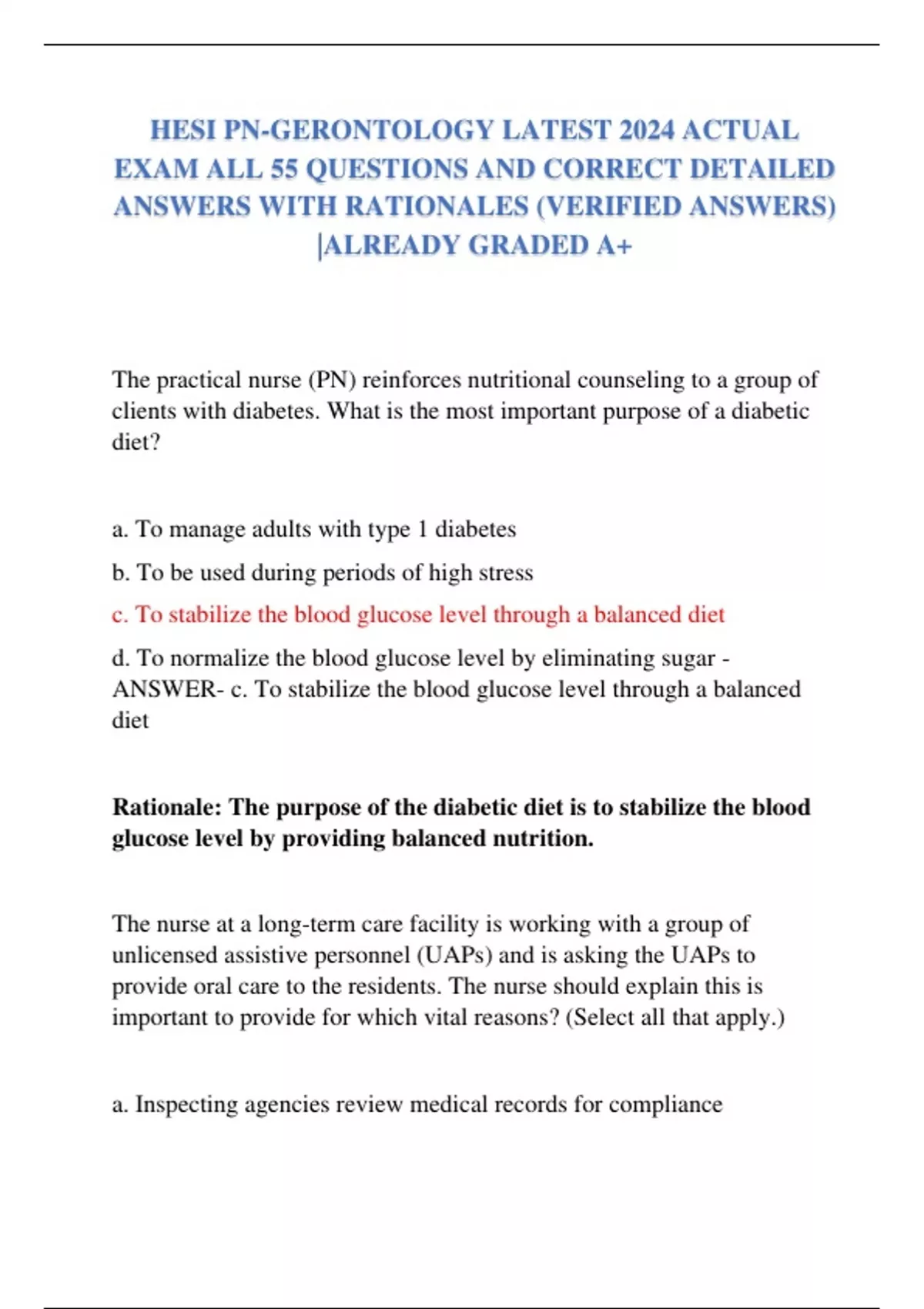 HESI PN-GERONTOLOGY LATEST 2024 ACTUAL EXAM ALL 55 QUESTIONS AND CORRECT DETAILED ANSWERS WITH RATIONALES (VERIFIED ANSWERS) |ALREADY GRADED A+

The practical nurse (PN) reinforces nutritional counseling to a group of clients with diabetes. What is the most important purpose of a diabetic diet?

a. To manage adults with type 1 diabetes

b. To be used during periods of high stress

c. To stabilize the blood glucose level through a balanced diet

d. To normalize the blood glucose level by eliminating sugar - ANSWER- c. To stabilize the blood glucose level through a balanced diet

Rationale: The purpose of the diabetic diet is to stabilize the blood glucose level by providing balanced nutrition.

The nurse at a long-term care facility is working with a group of unlicensed assistive personnel (UAPs) and is asking the UAPs to provide oral care to the residents. The nurse should explain this is important to provide for which vital reasons? (Select all that apply.)

a. Inspecting agencies review medical records for compliance